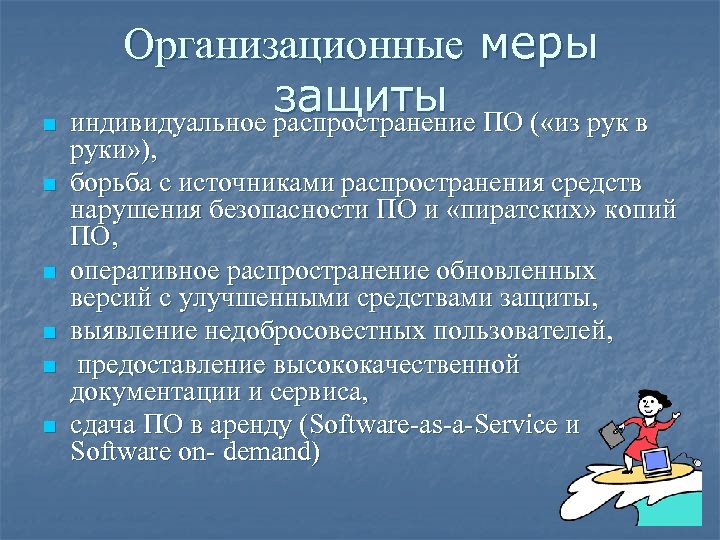 Организационные меры защиты

• индивидуальное распространение ПО («из рук в руки»),
• борьба с источниками распространения средств нарушения безопасности ПО и «пиратских» копий ПО,
• оперативное распространение обновленных версий с улучшенными средствами защиты,
• выявление недобросовестных пользователей,
• предоставление высококачественной документации и сервиса,
• сдача ПО в аренду (Software-as-a-Service и Software on- demand)